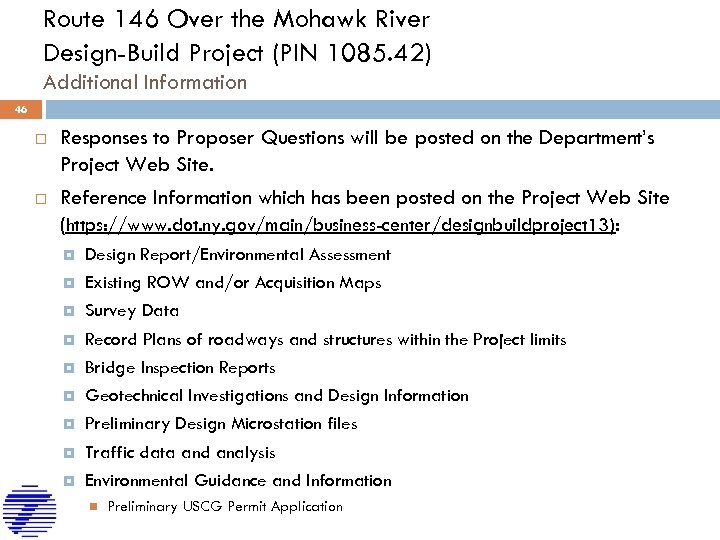 Route 146 Over the Mohawk River
Design-Build Project (PIN 1085.42)
Additional Information

46

Responses to Proposer Questions will be posted on the Department's Project Web Site.

Reference Information which has been posted on the Project Web Site (https://www.dot.ny.gov/main/business-center/designbuildproject13):

Design Report/Environmental Assessment

Existing ROW and/or Acquisition Maps

Survey Data

Record Plans of roadways and structures within the Project limits

Bridge Inspection Reports

Geotechnical Investigations and Design Information

Preliminary Design Microstation files

Traffic data and analysis

Environmental Guidance and Information

Preliminary USCG Permit Application